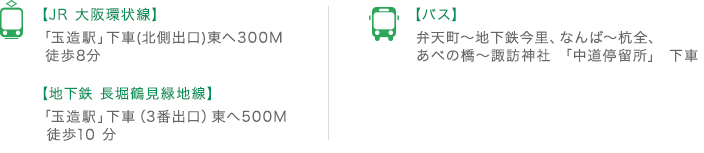 【JR 大阪環状線】
「玉造駅」下車(北側出口)東へ300M
徒歩8分

【地下鉄 長堀鶴見緑地線】
「玉造駅」下車（3番出口）東へ500M
徒歩10 分

【バス】
弁天町～地下鉄今里、なんば～杭全、
あべの橋～諏訪神社 「中道停留所」 下車